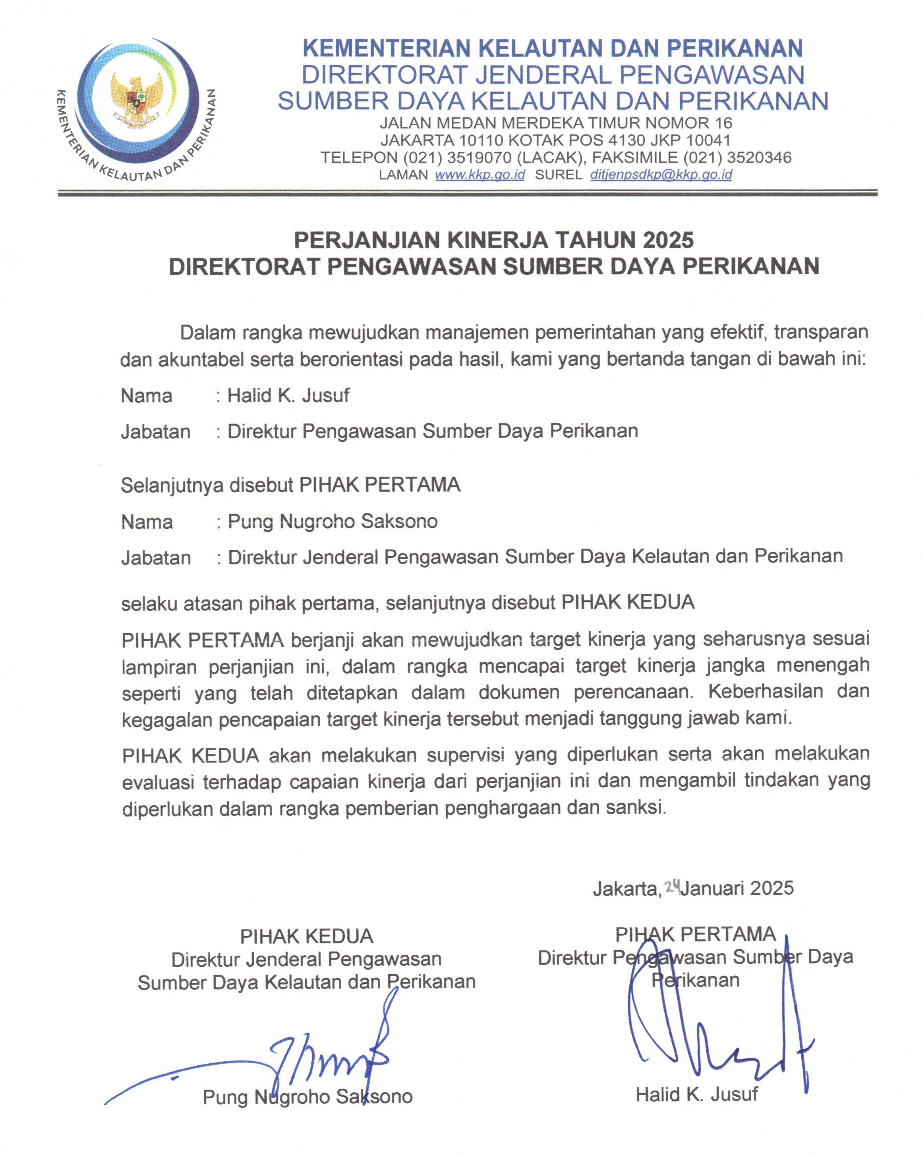 KEMENTERIAN KELAUTAN DAN PERIKANAN

KEMENTERIAN KELAUTAN DAN PERIKANAN
DIREKTORAT JENDERAL PENGAWASAN
SUMBER DAYA KELAUTAN DAN PERIKANAN
JALAN MEDAN MERDEKA TIMUR NOMOR 16
JAKARTA 10110 KOTAK POS 4130 JKP 10041
TELEPON (021) 3519070 (LACAK), FAKSIMILE (021) 3520346
LAMAN www.kkp.go.id SUREL ditjenpsdkp@kkp.go.id

PERJANJIAN KINERJA TAHUN 2025
DIREKTORAT PENGAWASAN SUMBER DAYA PERIKANAN

Dalam rangka mewujudkan manajemen pemerintahan yang efektif, transparan dan akuntabel serta berorientasi pada hasil, kami yang bertanda tangan di bawah ini:

Nama : Halid K. Jusuf

Jabatan : Direktur Pengawasan Sumber Daya Perikanan

Selanjutnya disebut PIHAK PERTAMA

Nama : Pung Nugroho Saksono

Jabatan : Direktur Jenderal Pengawasan Sumber Daya Kelautan dan Perikanan

selaku atasan pihak pertama, selanjutnya disebut PIHAK KEDUA

PIHAK PERTAMA berjanji akan mewujudkan target kinerja yang seharusnya sesuai lampiran perjanjian ini, dalam rangka mencapai target kinerja jangka menengah seperti yang telah ditetapkan dalam dokumen perencanaan. Keberhasilan dan kegagalan pencapaian target kinerja tersebut menjadi tanggung jawab kami.

PIHAK KEDUA akan melakukan supervisi yang diperlukan serta akan melakukan evaluasi terhadap capaian kinerja dari perjanjian ini dan mengambil tindakan yang diperlukan dalam rangka pemberian penghargaan dan sanksi.

Jakarta, 24 Januari 2025

PIHAK KEDUA
Direktur Jenderal Pengawasan
Sumber Daya Kelautan dan Perikanan

Pung Nugroho Saksono

PIHAK PERTAMA
Direktur Pengawasan Sumber Daya
Perikanan

Halid K. Jusuf